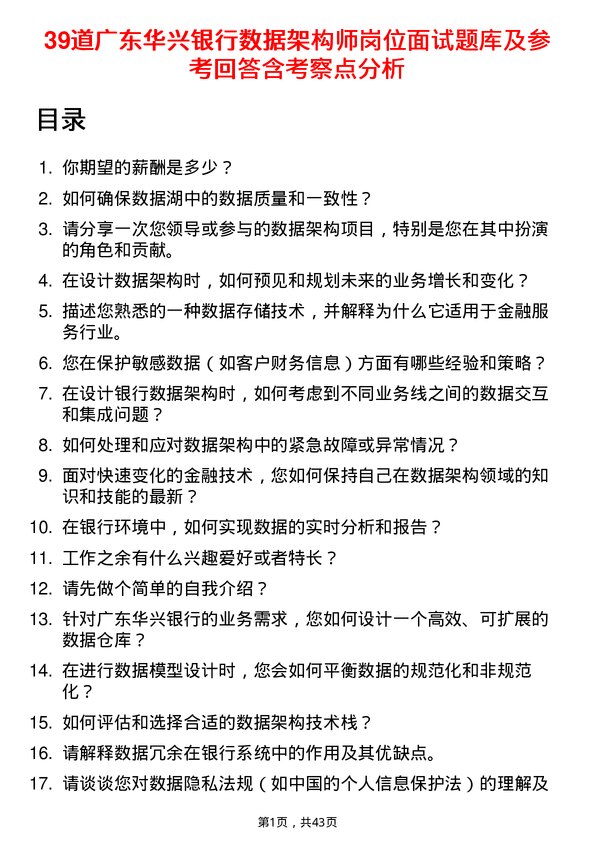 39道广东华兴银行数据架构师岗位面试题库及参考回答含考察点分析

目录

1. 你期望的薪酬是多少？
2. 如何确保数据湖中的数据质量和一致性？
3. 请分享一次您领导或参与的数据架构项目，特别是您在其中扮演的角色和贡献。
4. 在设计数据架构时，如何预见和规划未来的业务增长和变化？
5. 描述您熟悉的一种数据存储技术，并解释为什么它适用于金融服务行业。
6. 您在保护敏感数据（如客户财务信息）方面有哪些经验和策略？
7. 在设计银行数据架构时，如何考虑到不同业务线之间的数据交互和集成问题？
8. 如何处理和应对数据架构中的紧急故障或异常情况？
9. 面对快速变化的金融技术，您如何保持自己在数据架构领域的知识和技能的最新？
10. 在银行环境中，如何实现数据的实时分析和报告？
11. 工作之余有什么兴趣爱好或者特长？
12. 请先做个简单的自我介绍？
13. 针对广东华兴银行的业务需求，您如何设计一个高效、可扩展的数据仓库？
14. 在进行数据模型设计时，您会如何平衡数据的规范化和非规范化？
15. 如何评估和选择合适的数据架构技术栈？
16. 请解释数据冗余在银行系统中的作用及其优缺点。
17. 请谈谈您对数据隐私法规（如中国的个人信息保护法）的理解及

第1页，共43页